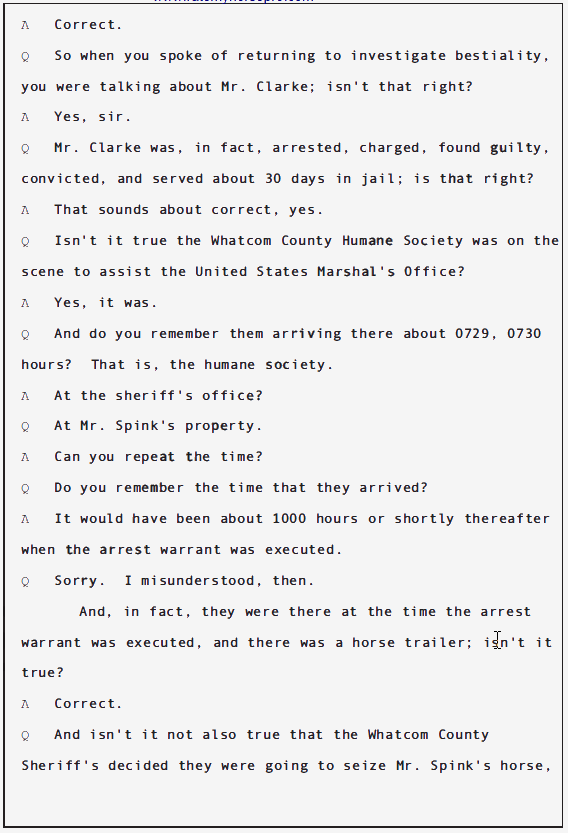 A Correct.

Q So when you spoke of returning to investigate bestiality, you were talking about Mr. Clarke; isn't that right?

A Yes, sir.

Q Mr. Clarke was, in fact, arrested, charged, found guilty, convicted, and served about 30 days in jail; is that right?

A That sounds about correct, yes.

Q Isn't it true the Whatcom County Humane Society was on the scene to assist the United States Marshal's Office?

A Yes, it was.

Q And do you remember them arriving there about 0729, 0730 hours? That is, the humane society.

A At the sheriff's office?

Q At Mr. Spink's property.

A Can you repeat the time?

Q Do you remember the time that they arrived?

A It would have been about 1000 hours or shortly thereafter when the arrest warrant was executed.

Q Sorry. I misunderstood, then.

And, in fact, they were there at the time the arrest warrant was executed, and there was a horse trailer; isn't it true?

A Correct.

Q And isn't it not also true that the Whatcom County Sheriff's decided they were going to seize Mr. Spink's horse,